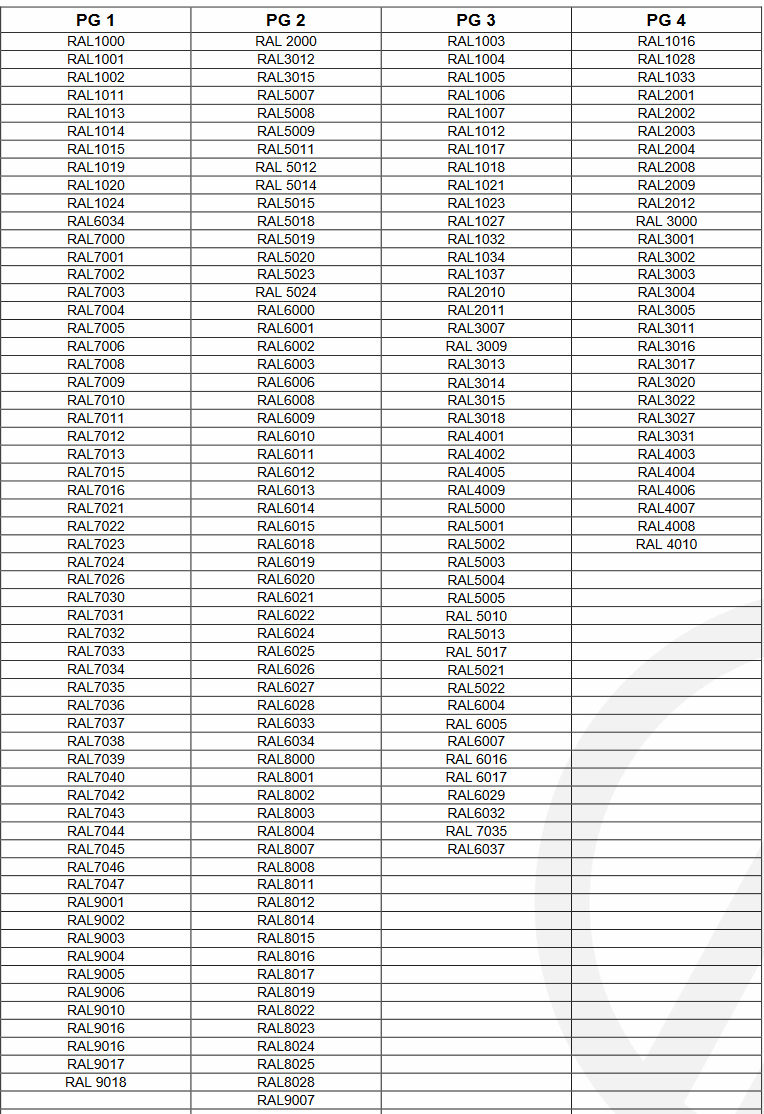 | PG 1 | PG 2 | PG 3 | PG 4 |
|---|---|---|---|
| RAL1000 | RAL 2000 | RAL1003 | RAL1016 |
| RAL1001 | RAL3012 | RAL1004 | RAL1028 |
| RAL1002 | RAL3015 | RAL1005 | RAL1033 |
| RAL1011 | RAL5007 | RAL1006 | RAL2001 |
| RAL1013 | RAL5008 | RAL1007 | RAL2002 |
| RAL1014 | RAL5009 | RAL1012 | RAL2003 |
| RAL1015 | RAL5011 | RAL1017 | RAL2004 |
| RAL1019 | RAL 5012 | RAL1018 | RAL2008 |
| RAL1020 | RAL 5014 | RAL1021 | RAL2009 |
| RAL1024 | RAL5015 | RAL1023 | RAL2012 |
| RAL6034 | RAL5018 | RAL1027 | RAL 3000 |
| RAL7000 | RAL5019 | RAL1032 | RAL3001 |
| RAL7001 | RAL5020 | RAL1034 | RAL3002 |
| RAL7002 | RAL5023 | RAL1037 | RAL3003 |
| RAL7003 | RAL 5024 | RAL2010 | RAL3004 |
| RAL7004 | RAL6000 | RAL2011 | RAL3005 |
| RAL7005 | RAL6001 | RAL3007 | RAL3011 |
| RAL7006 | RAL6002 | RAL 3009 | RAL3016 |
| RAL7008 | RAL6003 | RAL3013 | RAL3017 |
| RAL7009 | RAL6006 | RAL3014 | RAL3020 |
| RAL7010 | RAL6008 | RAL3015 | RAL3022 |
| RAL7011 | RAL6009 | RAL3018 | RAL3027 |
| RAL7012 | RAL6010 | RAL4001 | RAL3031 |
| RAL7013 | RAL6011 | RAL4002 | RAL4003 |
| RAL7015 | RAL6012 | RAL4005 | RAL4004 |
| RAL7016 | RAL6013 | RAL4009 | RAL4006 |
| RAL7021 | RAL6014 | RAL5000 | RAL4007 |
| RAL7022 | RAL6015 | RAL5001 | RAL4008 |
| RAL7023 | RAL6018 | RAL5002 | RAL 4010 |
| RAL7024 | RAL6019 | RAL5003 | |
| RAL7026 | RAL6020 | RAL5004 | |
| RAL7030 | RAL6021 | RAL5005 | |
| RAL7031 | RAL6022 | RAL 5010 | |
| RAL7032 | RAL6024 | RAL5013 | |
| RAL7033 | RAL6025 | RAL 5017 | |
| RAL7034 | RAL6026 | RAL5021 | |
| RAL7035 | RAL6027 | RAL5022 | |
| RAL7036 | RAL6028 | RAL6004 | |
| RAL7037 | RAL6033 | RAL 6005 | |
| RAL7038 | RAL6034 | RAL6007 | |
| RAL7039 | RAL8000 | RAL 6016 | |
| RAL7040 | RAL8001 | RAL 6017 | |
| RAL7042 | RAL8002 | RAL6029 | |
| RAL7043 | RAL8003 | RAL6032 | |
| RAL7044 | RAL8004 | RAL 7035 | |
| RAL7045 | RAL8007 | RAL6037 | |
| RAL7046 | RAL8008 | | |
| RAL7047 | RAL8011 | | |
| RAL9001 | RAL8012 | | |
| RAL9002 | RAL8014 | | |
| RAL9003 | RAL8015 | | |
| RAL9004 | RAL8016 | | |
| RAL9005 | RAL8017 | | |
| RAL9006 | RAL8019 | | |
| RAL9010 | RAL8022 | | |
| RAL9016 | RAL8023 | | |
| RAL9016 | RAL8024 | | |
| RAL9017 | RAL8025 | | |
| RAL 9018 | RAL8028 | | |
| | RAL9007 | | |